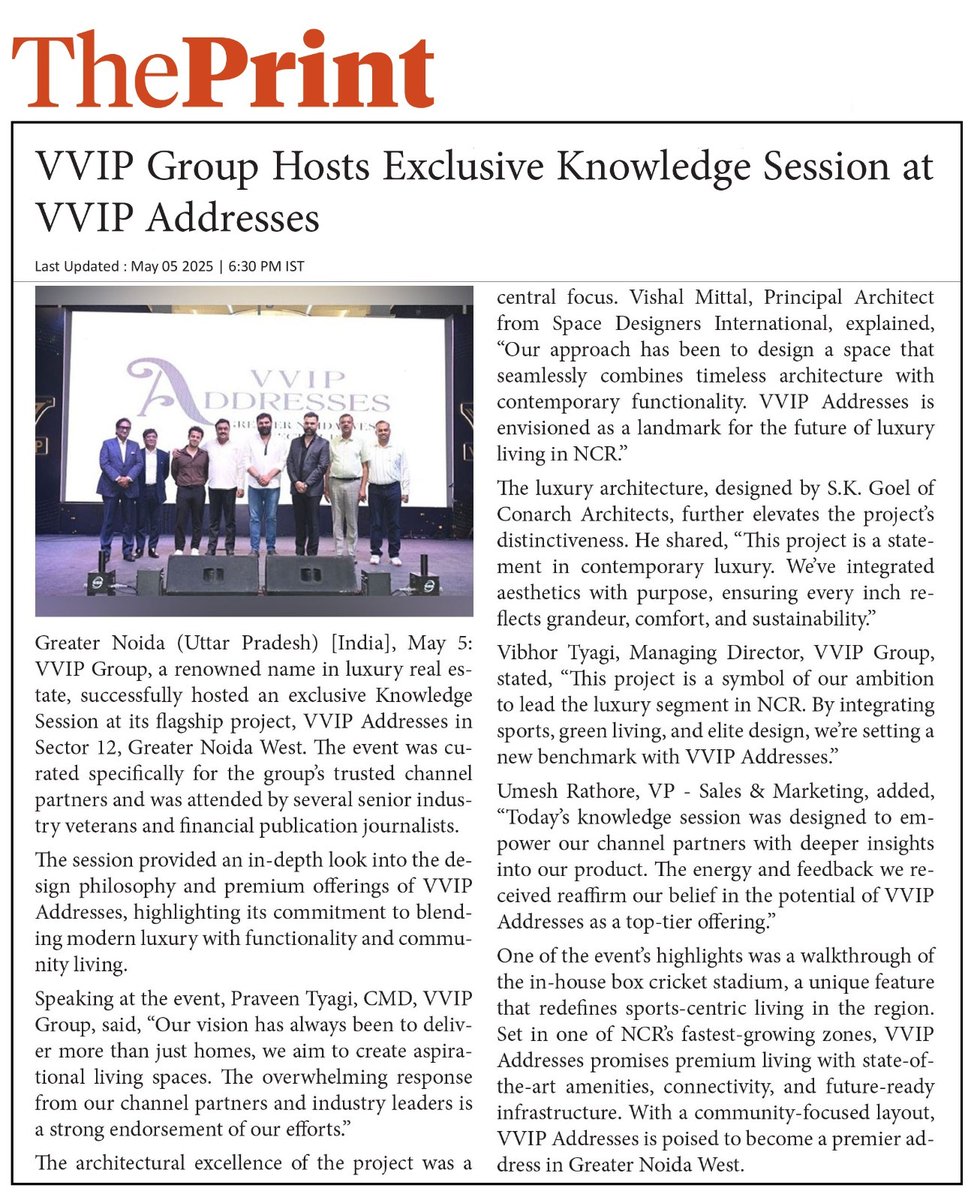 ThePrint

VVIP Group Hosts Exclusive Knowledge Session at VVIP Addresses

Last Updated : May 05 2025 | 6:30 PM IST

VVIP ADDRESSES
GREATER NOIDA WEST

Greater Noida (Uttar Pradesh) [India], May 5: VVIP Group, a renowned name in luxury real estate, successfully hosted an exclusive Knowledge Session at its flagship project, VVIP Addresses in Sector 12, Greater Noida West. The event was curated specifically for the group's trusted channel partners and was attended by several senior industry veterans and financial publication journalists.

The session provided an in-depth look into the design philosophy and premium offerings of VVIP Addresses, highlighting its commitment to blending modern luxury with functionality and community living.

Speaking at the event, Praveen Tyagi, CMD, VVIP Group, said, "Our vision has always been to deliver more than just homes, we aim to create aspirational living spaces. The overwhelming response from our channel partners and industry leaders is a strong endorsement of our efforts."

The architectural excellence of the project was a central focus. Vishal Mittal, Principal Architect from Space Designers International, explained, "Our approach has been to design a space that seamlessly combines timeless architecture with contemporary functionality. VVIP Addresses is envisioned as a landmark for the future of luxury living in NCR."

The luxury architecture, designed by S.K. Goel of Conarch Architects, further elevates the project's distinctiveness. He shared, "This project is a statement in contemporary luxury. We've integrated aesthetics with purpose, ensuring every inch reflects grandeur, comfort, and sustainability."

Vibhor Tyagi, Managing Director, VVIP Group, stated, "This project is a symbol of our ambition to lead the luxury segment in NCR. By integrating sports, green living, and elite design, we're setting a new benchmark with VVIP Addresses."

Umesh Rathore, VP - Sales & Marketing, added, "Today's knowledge session was designed to empower our channel partners with deeper insights into our product. The energy and feedback we received reaffirm our belief in the potential of VVIP Addresses as a top-tier offering."

One of the event's highlights was a walkthrough of the in-house box cricket stadium, a unique feature that redefines sports-centric living in the region. Set in one of NCR's fastest-growing zones, VVIP Addresses promises premium living with state-of-the-art amenities, connectivity, and future-ready infrastructure. With a community-focused layout, VVIP Addresses is poised to become a premier address in Greater Noida West.